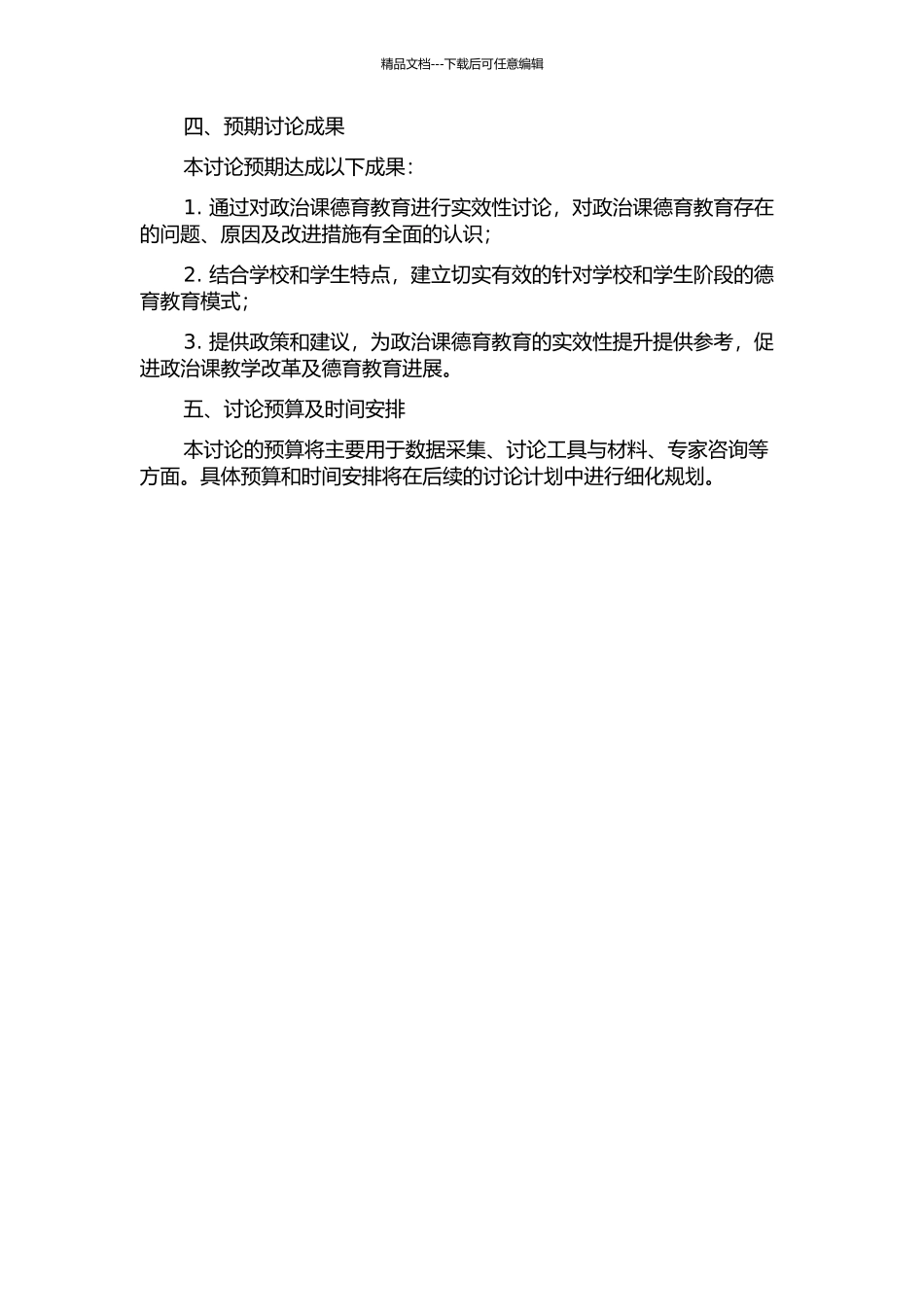 精品文档---下载后可任意编辑

四、预期讨论成果

本讨论预期达成以下成果：

1. 通过对政治课德育教育进行实效性讨论，对政治课德育教育存在的问题、原因及改进措施有全面的认识；

2. 结合学校和学生特点，建立切实有效的针对学校和学生阶段的德育教育模式；

3. 提供政策和建议，为政治课德育教育的实效性提升提供参考，促进政治课教学改革及德育教育进展。

五、讨论预算及时间安排

本讨论的预算将主要用于数据采集、讨论工具与材料、专家咨询等方面。具体预算和时间安排将在后续的讨论计划中进行细化规划。